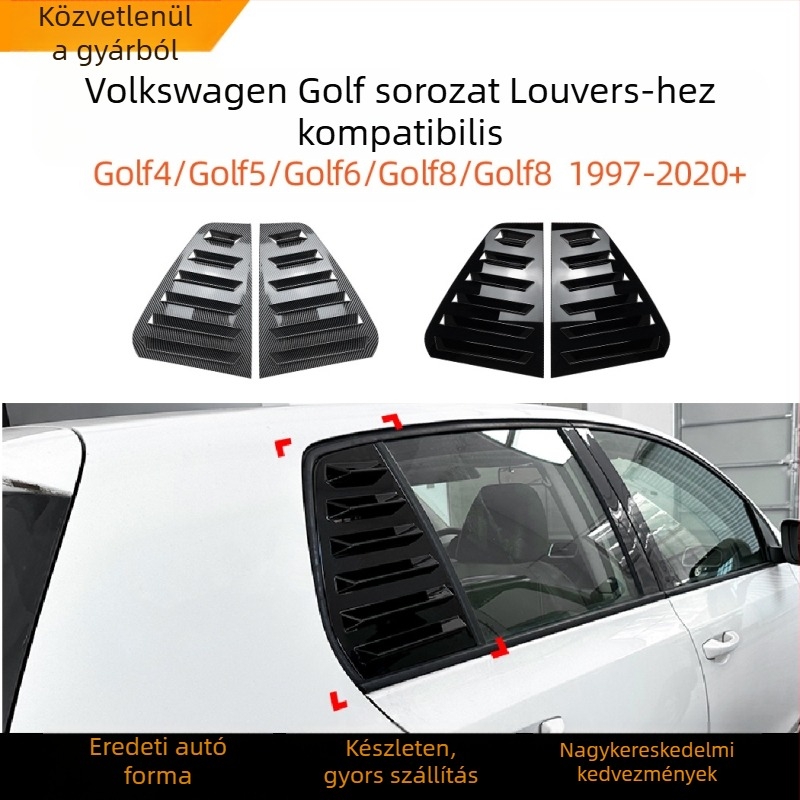 Közvetlenül a gyárból

Volkswagen Golf sorozat Louvers-hez kompatibilis

Golf4/Golf5/Golf6/Golf8/Golf8 1997-2020+

Eredeti autó forma

Készleten, gyors szállítás

Nagykereskedelmi kedvezmények